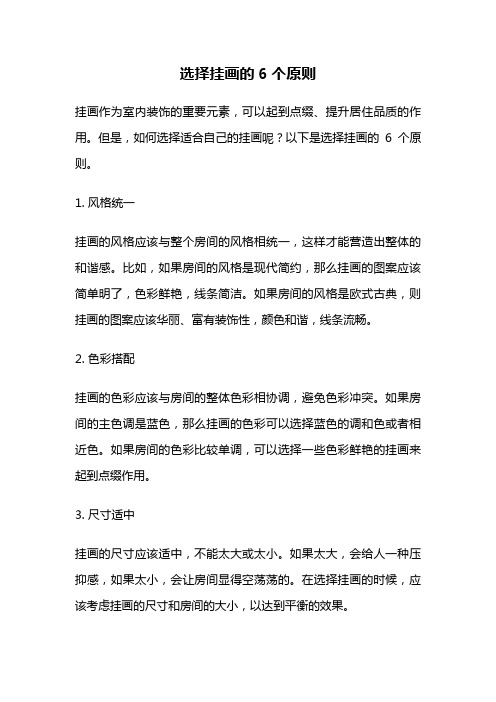 选择挂画的 6 个原则

挂画作为室内装饰的重要元素，可以起到点缀、提升居住品质的作用。但是，如何选择适合自己的挂画呢？以下是选择挂画的 6 个原则。

1. 风格统一

挂画的风格应该与整个房间的风格相统一，这样才能营造出整体的和谐感。比如，如果房间的风格是现代简约，那么挂画的图案应该简单明了，色彩鲜艳，线条简洁。如果房间的风格是欧式古典，则挂画的图案应该华丽、富有装饰性，颜色和谐，线条流畅。

2. 色彩搭配

挂画的色彩应该与房间的整体色彩相协调，避免色彩冲突。如果房间的主色调是蓝色，那么挂画的色彩可以选择蓝色的调和色或者相近色。如果房间的色彩比较单调，可以选择一些色彩鲜艳的挂画来起到点缀作用。

3. 尺寸适中

挂画的尺寸应该适中，不能太大或太小。如果太大，会给人一种压抑感，如果太小，会让房间显得空荡荡的。在选择挂画的时候，应该考虑挂画的尺寸和房间的大小，以达到平衡的效果。